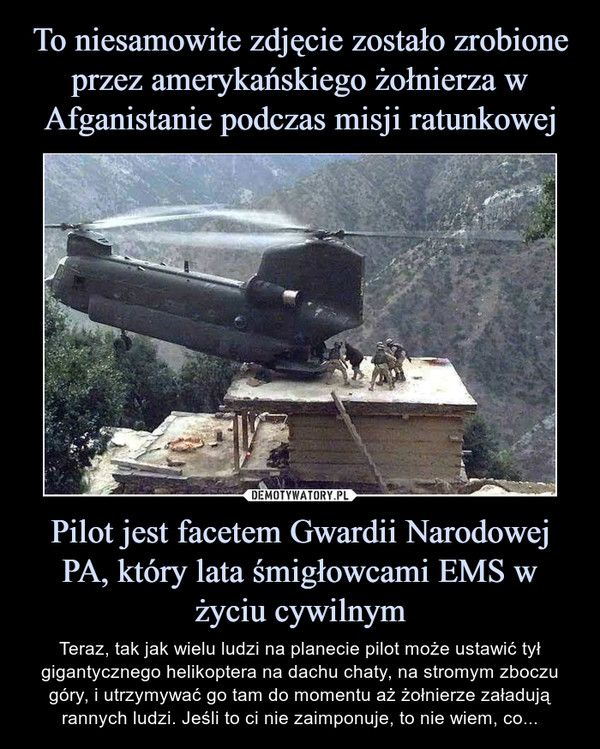 To niesamowite zdjęcie zostało zrobione przez amerykańskiego żołnierza w Afganistanie podczas misji ratunkowej

DEMOTYWATORY.PL

Pilot jest facetem Gwardii Narodowej PA, który lata śmigłowcami EMS w życiu cywilnym

Teraz, tak jak wielu ludzi na planecie pilot może ustawić tył gigantycznego helikoptera na dachu chaty, na stromym zboczu góry, i utrzymywać go tam do momentu aż żołnierze załadują rannych ludzi. Jeśli to ci nie zaimponuje, to nie wiem, co...